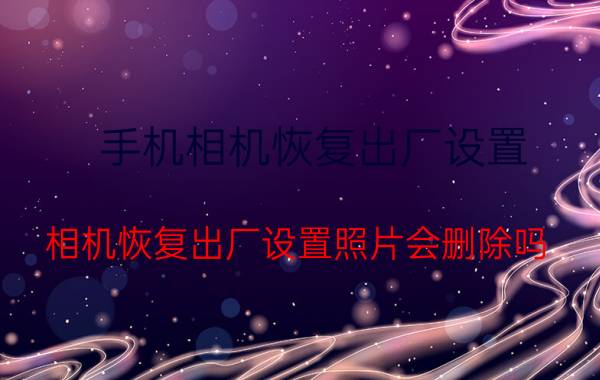 手机相机恢复出厂设置

相机恢复出厂设置照片会删除吗